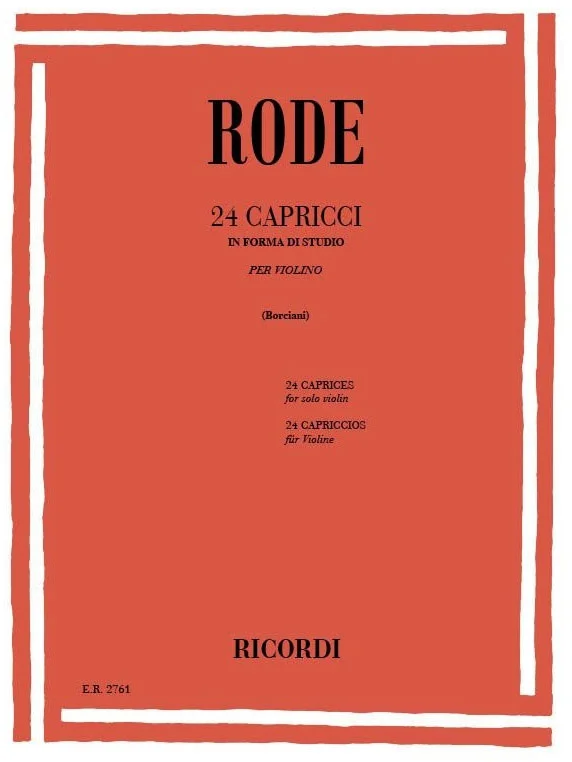 RODE

24 CAPRICCI
IN FORMA DI STUDIO

PER VIOLINO

(Borciani)

24 CAPRICES
for solo violin

24 CAPRICCIOS
für Violine

RICORDI

E.R. 2761